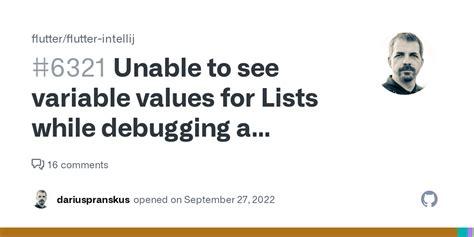 flutter/flutter-intellij

#6321 Unable to see variable values for Lists while debugging a...

16 comments

dariuspranskus opened on September 27, 2022